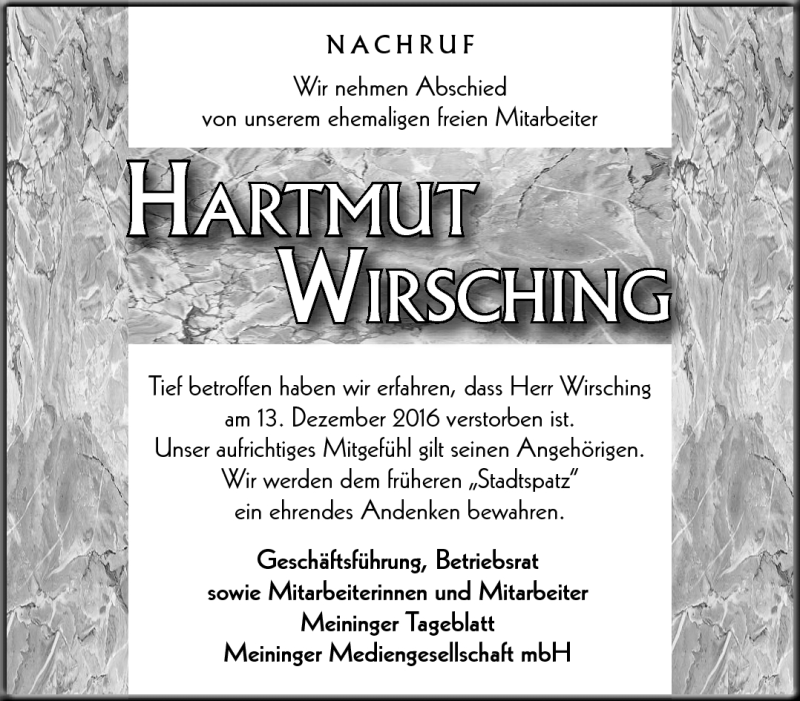 NACHRUF

Wir nehmen Abschied
von unserem ehemaligen freien Mitarbeiter

HARTMUT
WIRSCHING

Tief betroffen haben wir erfahren, dass Herr Wirsching
am 13. Dezember 2016 verstorben ist.
Unser aufrichtiges Mitgefühl gilt seinen Angehörigen.
Wir werden dem früheren „Stadtspatz"
ein ehrendes Andenken bewahren.

Geschäftsführung, Betriebsrat
sowie Mitarbeiterinnen und Mitarbeiter
Meininger Tageblatt
Meininger Mediengesellschaft mbH